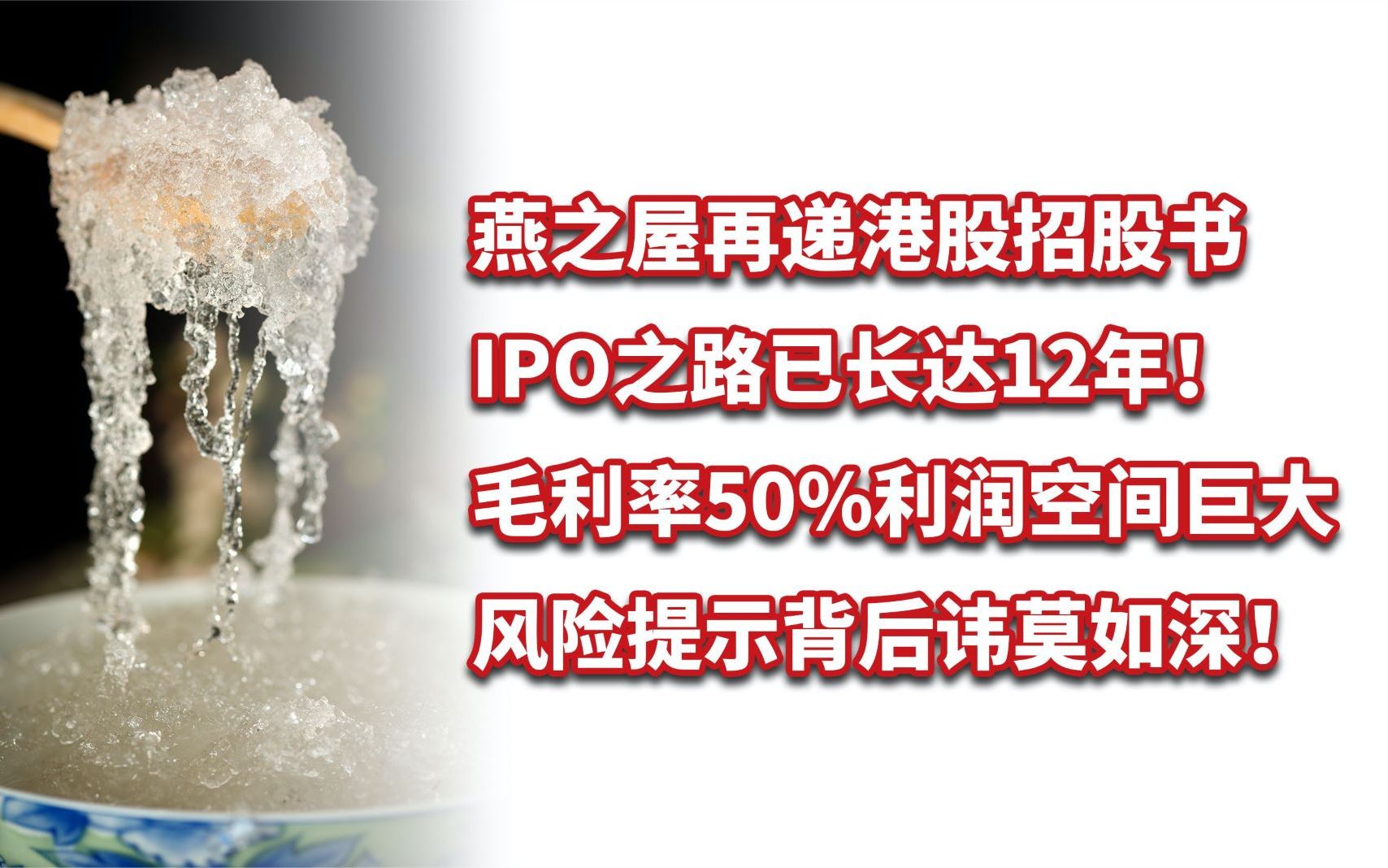 燕之屋再递港股招股书
IPO之路已长达12年！
毛利率50%利润空间巨大
风险提示背后讳莫如深！